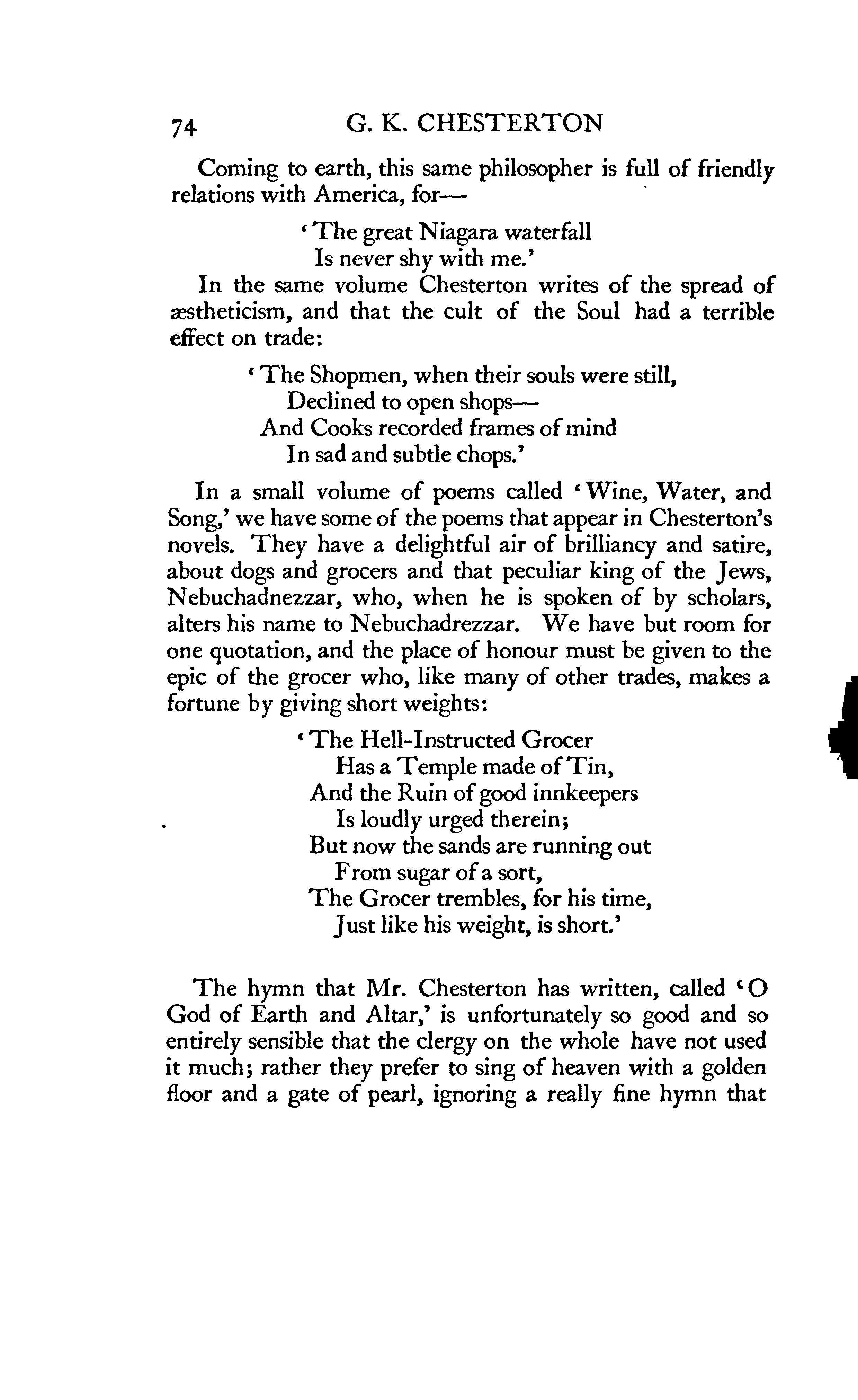 74 G. K. CHESTERTON

Coming to earth, this same philosopher is full of friendly relations with America, for—

'The great Niagara waterfall
Is never shy with me.'

In the same volume Chesterton writes of the spread of æstheticism, and that the cult of the Soul had a terrible effect on trade:

'The Shopmen, when their souls were still,
Declined to open shops—
And Cooks recorded frames of mind
In sad and subtle chops.'

In a small volume of poems called 'Wine, Water, and Song,' we have some of the poems that appear in Chesterton's novels. They have a delightful air of brilliancy and satire, about dogs and grocers and that peculiar king of the Jews, Nebuchadnezzar, who, when he is spoken of by scholars, alters his name to Nebuchadrezzar. We have but room for one quotation, and the place of honour must be given to the epic of the grocer who, like many of other trades, makes a fortune by giving short weights:

'The Hell-Instructed Grocer
Has a Temple made of Tin,
And the Ruin of good innkeepers
Is loudly urged therein;
But now the sands are running out
From sugar of a sort,
The Grocer trembles, for his time,
Just like his weight, is short.'

The hymn that Mr. Chesterton has written, called 'O God of Earth and Altar,' is unfortunately so good and so entirely sensible that the clergy on the whole have not used it much; rather they prefer to sing of heaven with a golden floor and a gate of pearl, ignoring a really fine hymn that